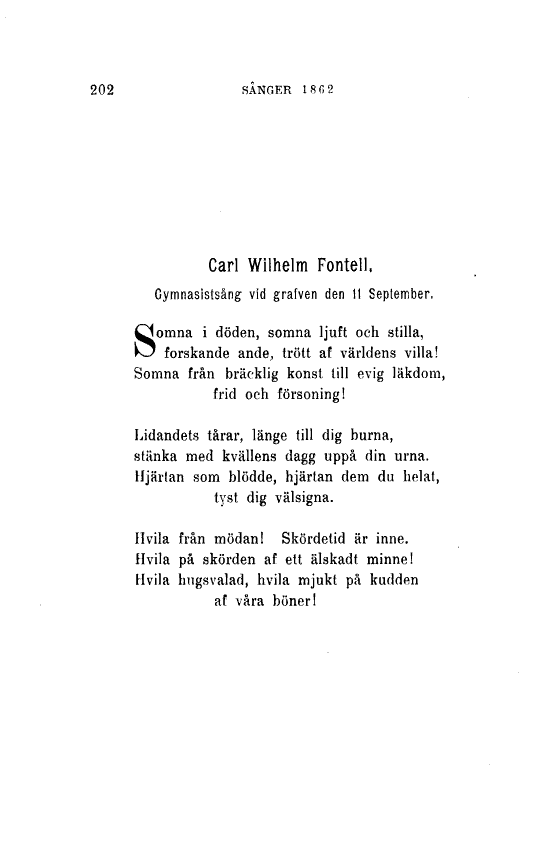 202 SÅNGER 1862

Carl Wilhelm Fontell.

Gymnasistsång vid grafven den 11 September.

Somna i döden, somna ljuft och stilla,
forskande ande, trött af världens villa!
Somna från bräcklig konst till evig läkdom,
frid och försoning!

Lidandets tårar, länge till dig burna,
stänka med kvällens dagg uppå din urna.
Hjärtan som blödde, hjärtan dem du helat,
tyst dig välsigna.

Hvila från mödan! Skördetid är inne.
Hvila på skörden af ett älskadt minne!
Hvila hugsvalad, hvila mjukt på kudden
af våra böner!